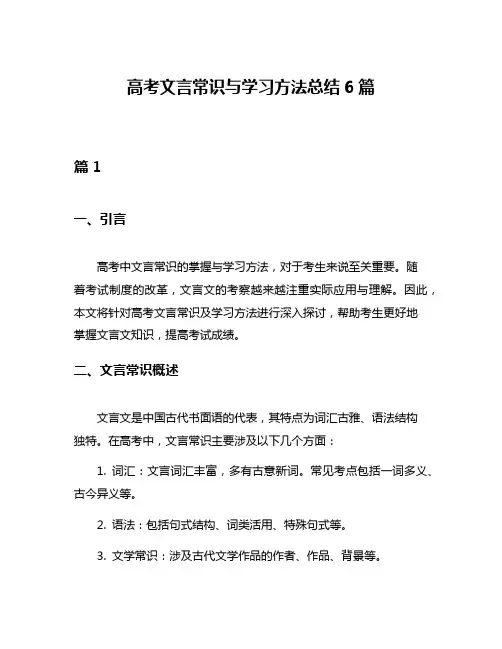 高考文言常识与学习方法总结 6 篇

篇 1

一、引言

高考中文言常识的掌握与学习方法，对于考生来说至关重要。随着考试制度的改革，文言文的考察越来越注重实际应用与理解。因此，本文将针对高考文言常识及学习方法进行深入探讨，帮助考生更好地掌握文言文知识，提高考试成绩。

二、文言常识概述

文言文是中国古代书面语的代表，其特点为词汇古雅、语法结构独特。在高考中，文言常识主要涉及以下几个方面：

1. 词汇：文言词汇丰富，多有古意新词。常见考点包括一词多义、古今异义等。

2. 语法：包括句式结构、词类活用、特殊句式等。

3. 文学常识：涉及古代文学作品的作者、作品、背景等。